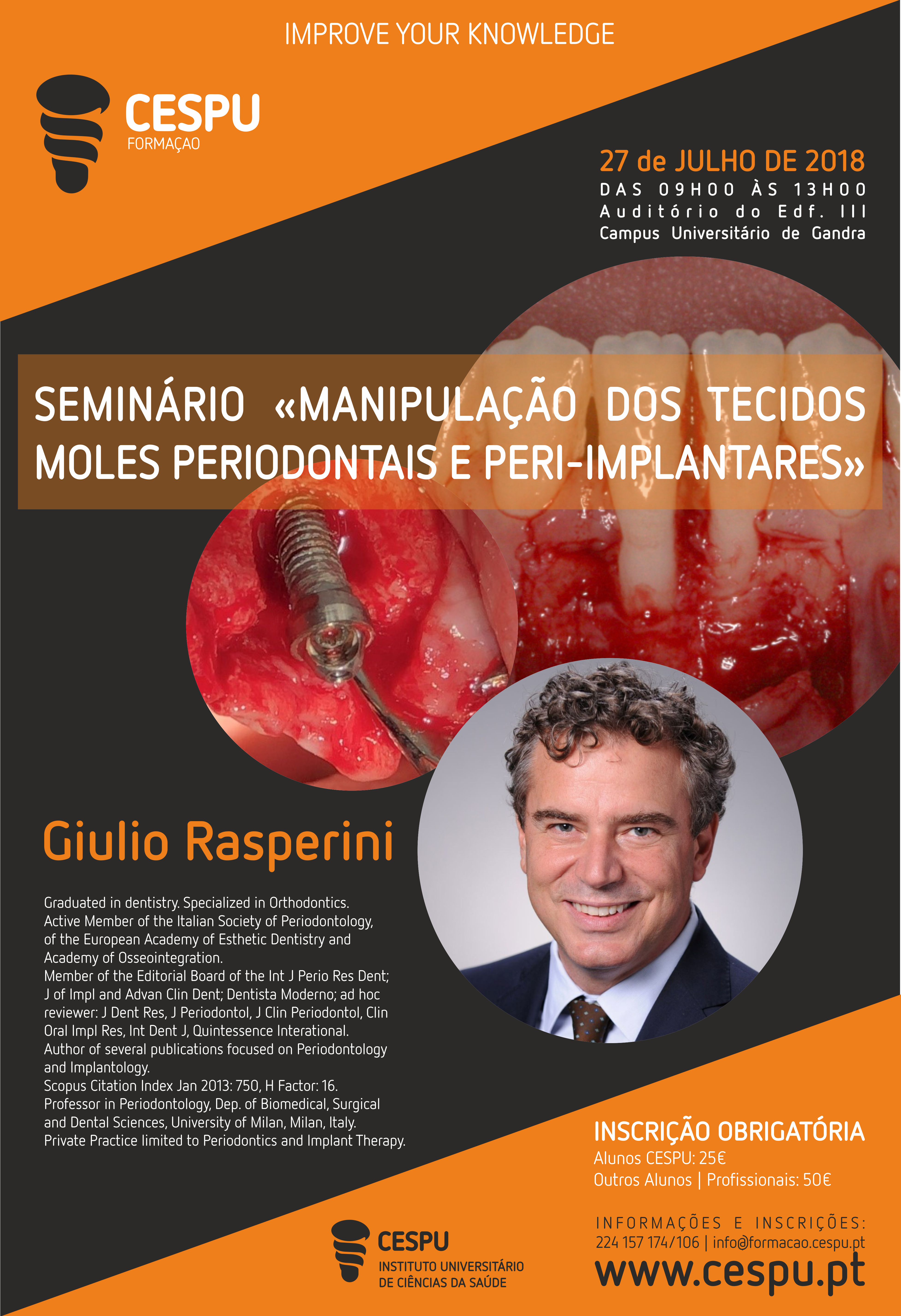 IMPROVE YOUR KNOWLEDGE

CESPU
FORMAÇAO

27 de JULHO DE 2018
DAS 09H00 ÀS 13H00
Auditório do Edf. III
Campus Universitário de Gandra

SEMINÁRIO «MANIPULAÇÃO DOS TECIDOS MOLES PERIODONTAIS E PERI-IMPLANTARES»

Giulio Rasperini

Graduated in dentistry. Specialized in Orthodontics. Active Member of the Italian Society of Periodontology, of the European Academy of Esthetic Dentistry and Academy of Osseointegration.
Member of the Editorial Board of the Int J Perio Res Dent; J of Impl and Advan Clin Dent; Dentista Moderno; ad hoc reviewer: J Dent Res, J Periodontol, J Clin Periodontol, Clin Oral Impl Res, Int Dent J, Quintessence International.
Author of several publications focused on Periodontology and Implantology.
Scopus Citation Index Jan 2013: 750, H Factor: 16.
Professor in Periodontology, Dep. of Biomedical, Surgical and Dental Sciences, University of Milan, Milan, Italy.
Private Practice limited to Periodontics and Implant Therapy.

INSCRIÇÃO OBRIGATÓRIA
Alunos CESPU: 25€
Outros Alunos | Profissionais: 50€

INFORMAÇÕES E INSCRIÇÕES:
224 157 174/106 | info@formacao.cespu.pt
www.cespu.pt

CESPU
INSTITUTO UNIVERSITÁRIO
DE CIÊNCIAS DA SAÚDE